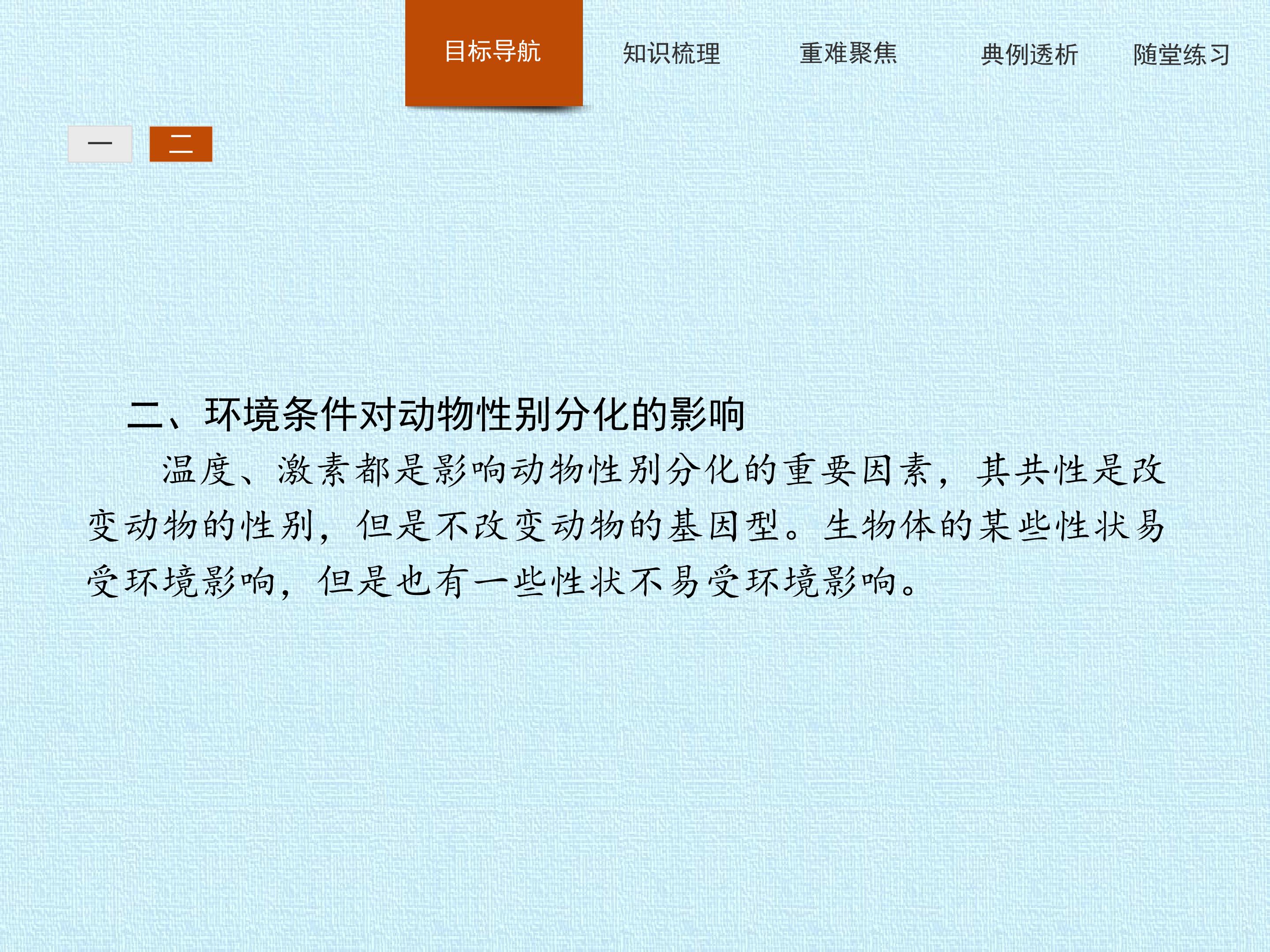 目标导航 知识梳理 重难聚焦 典例透析 随堂练习

一 二

二、环境条件对动物性别分化的影响

温度、激素都是影响动物性别分化的重要因素，其共性是改变动物的性别，但是不改变动物的基因型。生物体的某些性状易受环境影响，但是也有一些性状不易受环境影响。